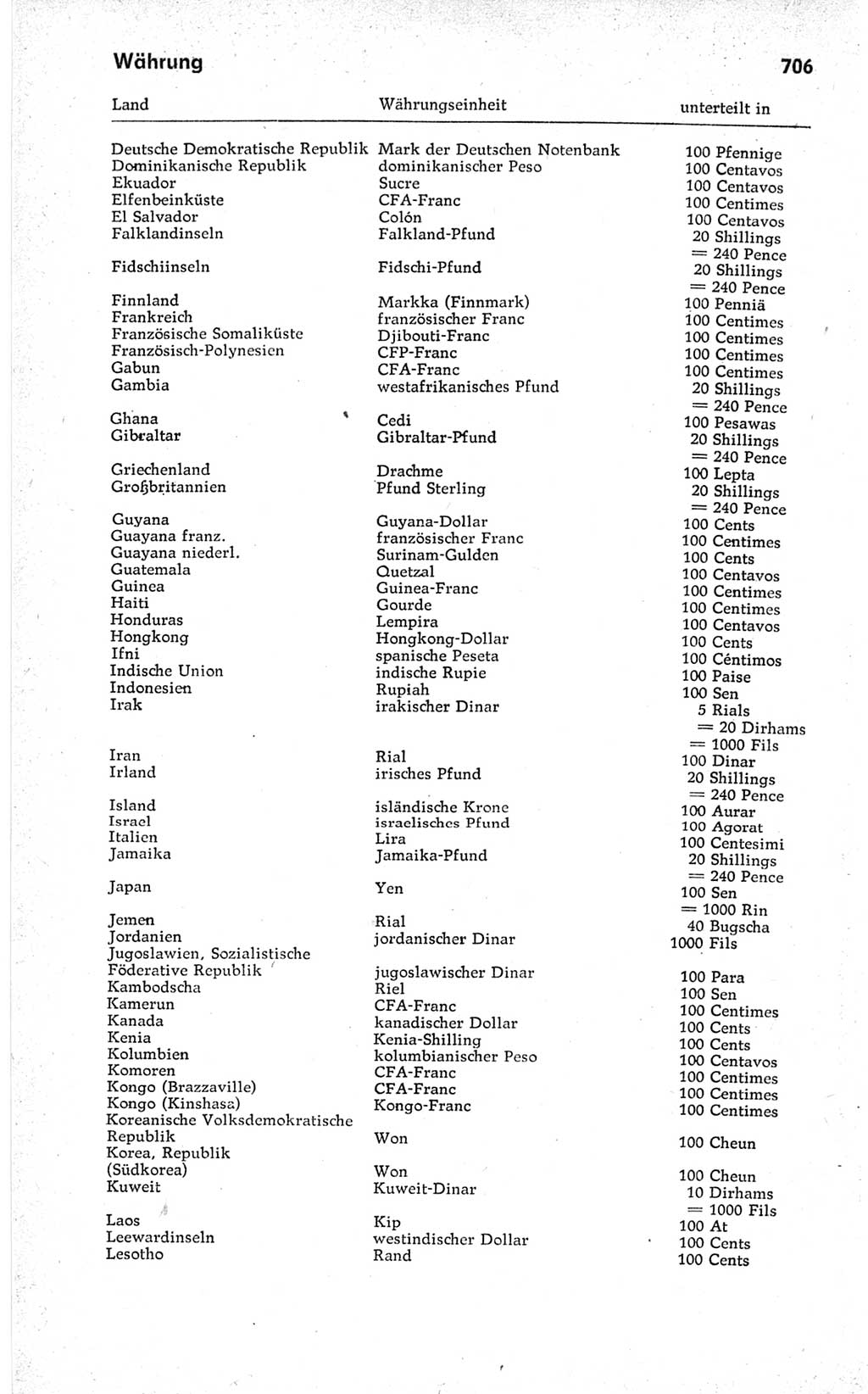 Währung 706

| Land | Währungseinheit | unterteilt in |
|---|---|---|
| Deutsche Demokratische Republik | Mark der Deutschen Notenbank | 100 Pfennige |
| Dominikanische Republik | dominikanischer Peso | 100 Centavos |
| Ekuador | Sucre | 100 Centavos |
| Elfenbeinküste | CFA-Franc | 100 Centimes |
| El Salvador | Colón | 100 Centavos |
| Falklandinseln | Falkland-Pfund | 20 Shillings = 240 Pence |
| Fidschiinseln | Fidschi-Pfund | 20 Shillings = 240 Pence |
| Finnland | Markka (Finnmark) | 100 Penniä |
| Frankreich | französischer Franc | 100 Centimes |
| Französische Somaliküste | Djibouti-Franc | 100 Centimes |
| Französisch-Polynesien | CFP-Franc | 100 Centimes |
| Gabun | CFA-Franc | 100 Centimes |
| Gambia | westafrikanisches Pfund | 20 Shillings = 240 Pence |
| Ghana | Cedi | 100 Pesawas |
| Gibraltar | Gibraltar-Pfund | 20 Shillings = 240 Pence |
| Griechenland | Drachme | 100 Lepta |
| Großbritannien | Pfund Sterling | 20 Shillings = 240 Pence |
| Guyana | Guyana-Dollar | 100 Cents |
| Guayana franz. | französischer Franc | 100 Centimes |
| Guayana niederl. | Surinam-Gulden | 100 Cents |
| Guatemala | Quetzal | 100 Centavos |
| Guinea | Guinea-Franc | 100 Centimes |
| Haiti | Gourde | 100 Centimes |
| Honduras | Lempira | 100 Centavos |
| Hongkong | Hongkong-Dollar | 100 Cents |
| Ifni | spanische Peseta | 100 Céntimos |
| Indische Union | indische Rupie | 100 Paise |
| Indonesien | Rupiah | 100 Sen |
| Irak | irakischer Dinar | 5 Rials = 20 Dirhams = 1000 Fils |
| Iran | Rial | 100 Dinar |
| Irland | irisches Pfund | 20 Shillings = 240 Pence |
| Island | isländische Krone | 100 Aurar |
| Israel | israelisches Pfund | 100 Agorat |
| Italien | Lira | 100 Centesimi |
| Jamaika | Jamaika-Pfund | 20 Shillings = 240 Pence |
| Japan | Yen | 100 Sen = 1000 Rin |
| Jemen | Rial | 40 Bugscha |
| Jordanien | jordanischer Dinar | 1000 Fils |
| Jugoslawien, Sozialistische Föderative Republik | jugoslawischer Dinar | 100 Para |
| Kambodscha | Riel | 100 Sen |
| Kamerun | CFA-Franc | 100 Centimes |
| Kanada | kanadischer Dollar | 100 Cents |
| Kenia | Kenia-Shilling | 100 Cents |
| Kolumbien | kolumbianischer Peso | 100 Centavos |
| Komoren | CFA-Franc | 100 Centimes |
| Kongo (Brazzaville) | CFA-Franc | 100 Centimes |
| Kongo (Kinshasa) | Kongo-Franc | 100 Centimes |
| Koreanische Volksdemokratische Republik | Won | 100 Cheun |
| Korea, Republik (Südkorea) | Won | 100 Cheun |
| Kuweit | Kuweit-Dinar | 10 Dirhams = 1000 Fils |
| Laos | Kip | 100 At |
| Leewardinseln | westindischer Dollar | 100 Cents |
| Lesotho | Rand | 100 Cents |